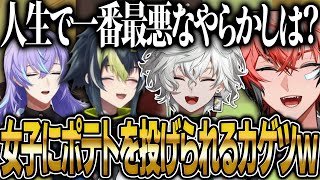 人生で一番最悪なやらかしは?

女子にポテトを投げられるカゲツw